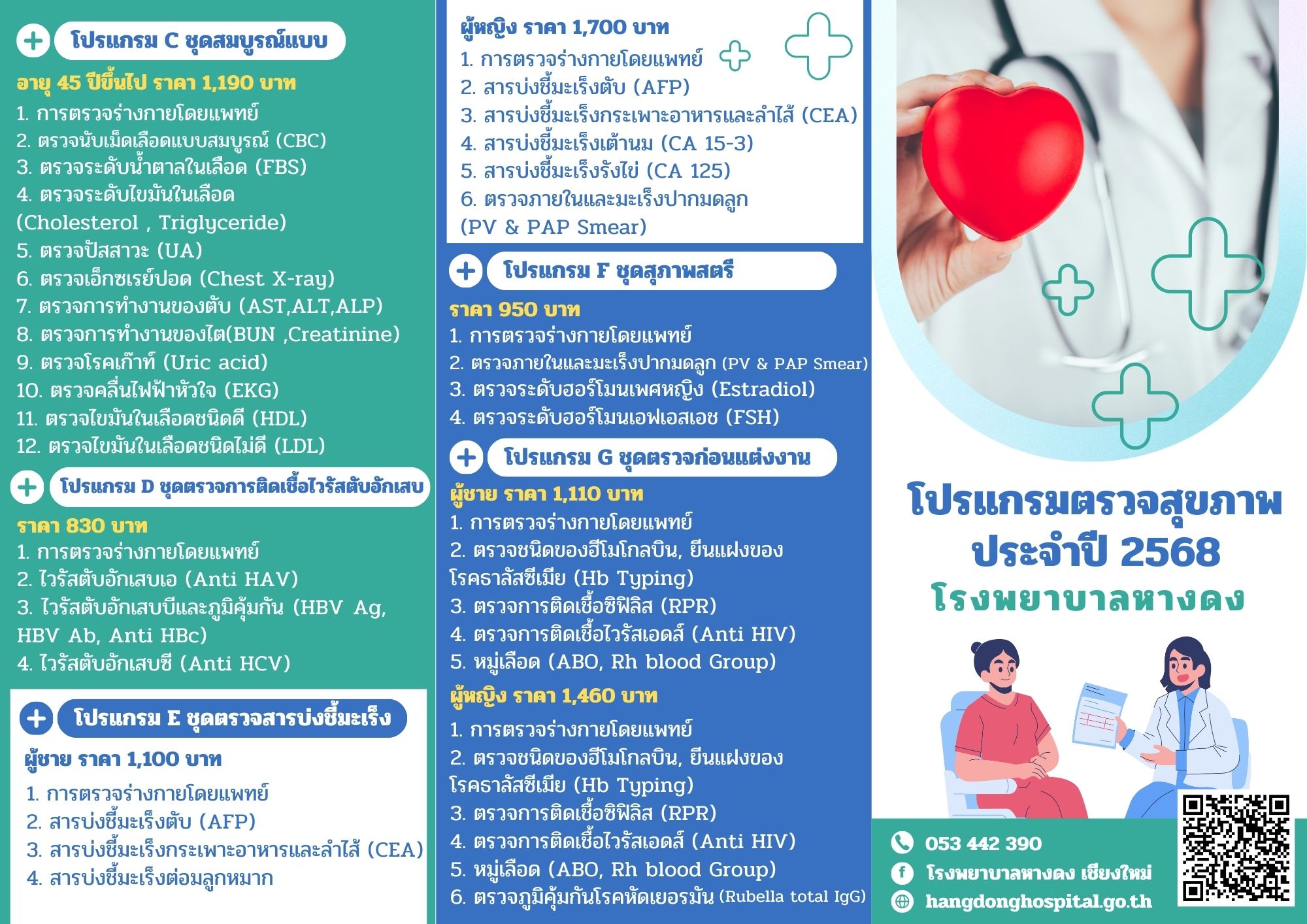 โปรแกรม C ชุดสมบูรณ์แบบ

อายุ 45 ปีขึ้นไป ราคา 1,190 บาท

1. การตรวจร่างกายโดยแพทย์
2. ตรวจนับเม็ดเลือดแบบสมบูรณ์ (CBC)
3. ตรวจระดับน้ำตาลในเลือด (FBS)
4. ตรวจระดับไขมันในเลือด (Cholesterol , Triglyceride)
5. ตรวจปัสสาวะ (UA)
6. ตรวจเอ็กซเรย์ปอด (Chest X-ray)
7. ตรวจการทำงานของตับ (AST,ALT,ALP)
8. ตรวจการทำงานของไต(BUN ,Creatinine)
9. ตรวจโรคเก๊าท์ (Uric acid)
10. ตรวจคลื่นไฟฟ้าหัวใจ (EKG)
11. ตรวจไขมันในเลือดชนิดดี (HDL)
12. ตรวจไขมันในเลือดชนิดไม่ดี (LDL)

โปรแกรม D ชุดตรวจการติดเชื้อไวรัสตับอักเสบ

ราคา 830 บาท

1. การตรวจร่างกายโดยแพทย์
2. ไวรัสตับอักเสบเอ (Anti HAV)
3. ไวรัสตับอักเสบบีและภูมิคุ้มกัน (HBV Ag, HBV Ab, Anti HBc)
4. ไวรัสตับอักเสบซี (Anti HCV)

โปรแกรม E ชุดตรวจสารบ่งชี้มะเร็ง

ผู้ชาย ราคา 1,100 บาท

1. การตรวจร่างกายโดยแพทย์
2. สารบ่งชี้มะเร็งตับ (AFP)
3. สารบ่งชี้มะเร็งกระเพาะอาหารและลำไส้ (CEA)
4. สารบ่งชี้มะเร็งต่อมลูกหมาก

ผู้หญิง ราคา 1,700 บาท

1. การตรวจร่างกายโดยแพทย์
2. สารบ่งชี้มะเร็งตับ (AFP)
3. สารบ่งชี้มะเร็งกระเพาะอาหารและลำไส้ (CEA)
4. สารบ่งชี้มะเร็งเต้านม (CA 15-3)
5. สารบ่งชี้มะเร็งรังไข่ (CA 125)
6. ตรวจภายในและมะเร็งปากมดลูก (PV & PAP Smear)

โปรแกรม F ชุดสุภาพสตรี

ราคา 950 บาท

1. การตรวจร่างกายโดยแพทย์
2. ตรวจภายในและมะเร็งปากมดลูก (PV & PAP Smear)
3. ตรวจระดับฮอร์โมนเพศหญิง (Estradiol)
4. ตรวจระดับฮอร์โมนเอฟเอสเอช (FSH)

โปรแกรม G ชุดตรวจก่อนแต่งงาน

ผู้ชาย ราคา 1,110 บาท

1. การตรวจร่างกายโดยแพทย์
2. ตรวจชนิดของฮีโมโกลบิน, ยีนแฝงของโรคธาลัสซีเมีย (Hb Typing)
3. ตรวจการติดเชื้อซิฟิลิส (RPR)
4. ตรวจการติดเชื้อไวรัสเอดส์ (Anti HIV)
5. หมู่เลือด (ABO, Rh blood Group)

ผู้หญิง ราคา 1,460 บาท

1. การตรวจร่างกายโดยแพทย์
2. ตรวจชนิดของฮีโมโกลบิน, ยีนแฝงของโรคธาลัสซีเมีย (Hb Typing)
3. ตรวจการติดเชื้อซิฟิลิส (RPR)
4. ตรวจการติดเชื้อไวรัสเอดส์ (Anti HIV)
5. หมู่เลือด (ABO, Rh blood Group)
6. ตรวจภูมิคุ้มกันโรคหัดเยอรมัน (Rubella total IgG)

โปรแกรมตรวจสุขภาพ
ประจำปี 2568
โรงพยาบาลหางดง

053 442 390
โรงพยาบาลหางดง เชียงใหม่
hangdonghospital.go.th